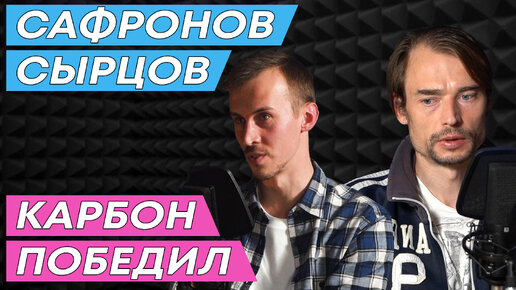 САФРОНОВ
СЫРЦОВ

КАРБОН
ПОБЕДИЛ